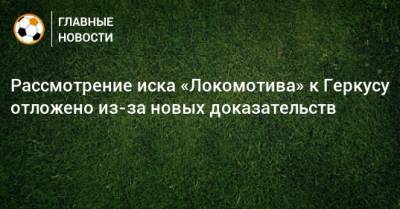 ГЛАВНЫЕ НОВОСТИ

Рассмотрение иска «Локомотива» к Геркусу отложено из-за новых доказательств